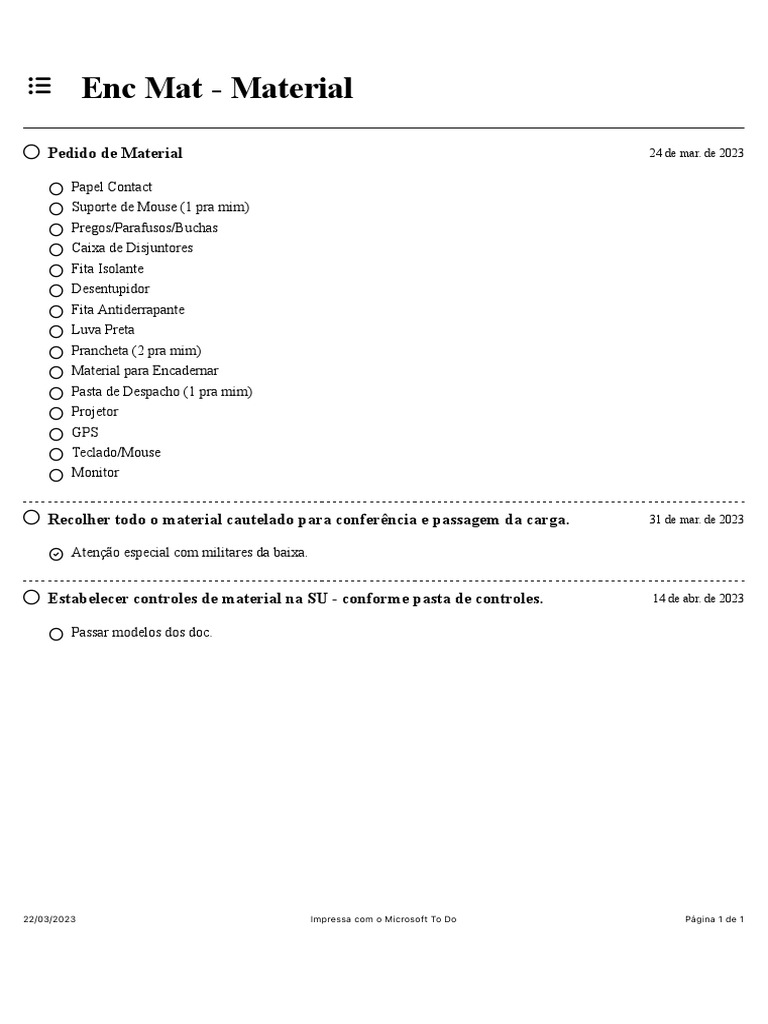 Enc Mat - Material

Pedido de Material 24 de mar. de 2023

Papel Contact
Suporte de Mouse (1 pra mim)
Pregos/Parafusos/Buchas
Caixa de Disjuntores
Fita Isolante
Desentupidor
Fita Antiderrapante
Luva Preta
Prancheta (2 pra mim)
Material para Encadernar
Pasta de Despacho (1 pra mim)
Projetor
GPS
Teclado/Mouse
Monitor

Recolher todo o material cautelado para conferência e passagem da carga. 31 de mar. de 2023

Atenção especial com militares da baixa.

Estabelecer controles de material na SU - conforme pasta de controles. 14 de abr. de 2023

Passar modelos dos doc.

22/03/2023 Impressa com o Microsoft To Do Página 1 de 1